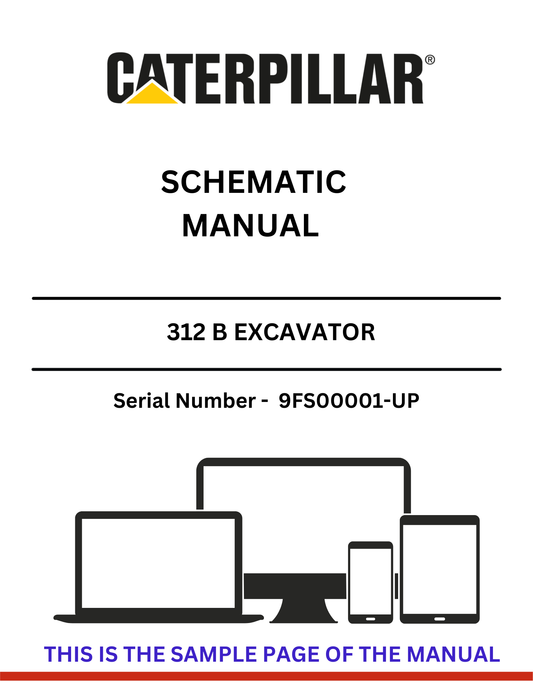 CATERPILLAR®

SCHEMATIC MANUAL

312 B EXCAVATOR

Serial Number - 9FS00001-UP

THIS IS THE SAMPLE PAGE OF THE MANUAL